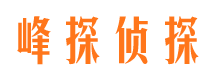 峰探侦探